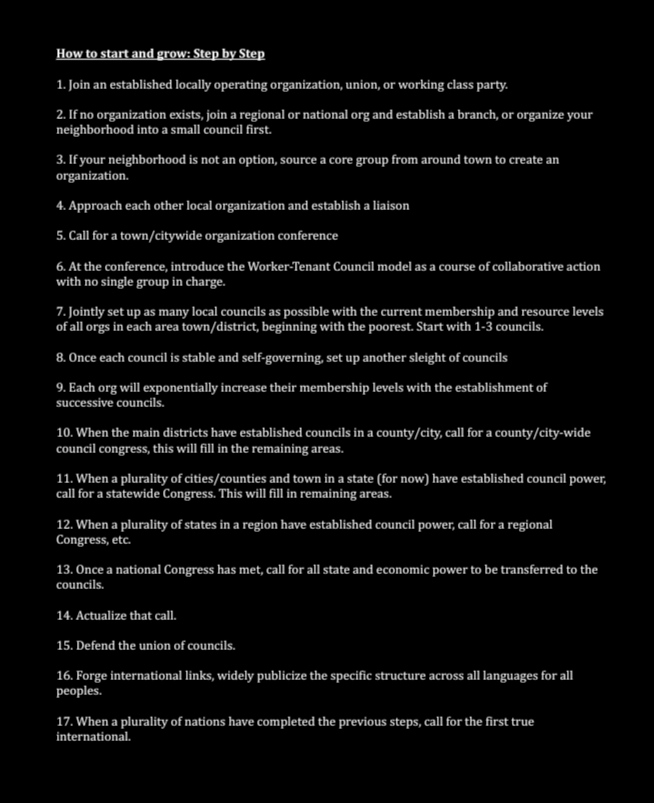 How to start and grow: Step by Step

1. Join an established locally operating organization, union, or working class party.

2. If no organization exists, join a regional or national org and establish a branch, or organize your neighborhood into a small council first.

3. If your neighborhood is not an option, source a core group from around town to create an organization.

4. Approach each other local organization and establish a liaison

5. Call for a town/citywide organization conference

6. At the conference, introduce the Worker-Tenant Council model as a course of collaborative action with no single group in charge.

7. Jointly set up as many local councils as possible with the current membership and resource levels of all orgs in each area town/district, beginning with the poorest. Start with 1-3 councils.

8. Once each council is stable and self-governing, set up another sleight of councils

9. Each org will exponentially increase their membership levels with the establishment of successive councils.

10. When the main districts have established councils in a county/city, call for a county/city-wide council congress, this will fill in the remaining areas.

11. When a plurality of cities/counties and town in a state (for now) have established council power, call for a statewide Congress. This will fill in remaining areas.

12. When a plurality of states in a region have established council power, call for a regional Congress, etc.

13. Once a national Congress has met, call for all state and economic power to be transferred to the councils.

14. Actualize that call.

15. Defend the union of councils.

16. Forge international links, widely publicize the specific structure across all languages for all peoples.

17. When a plurality of nations have completed the previous steps, call for the first true international.